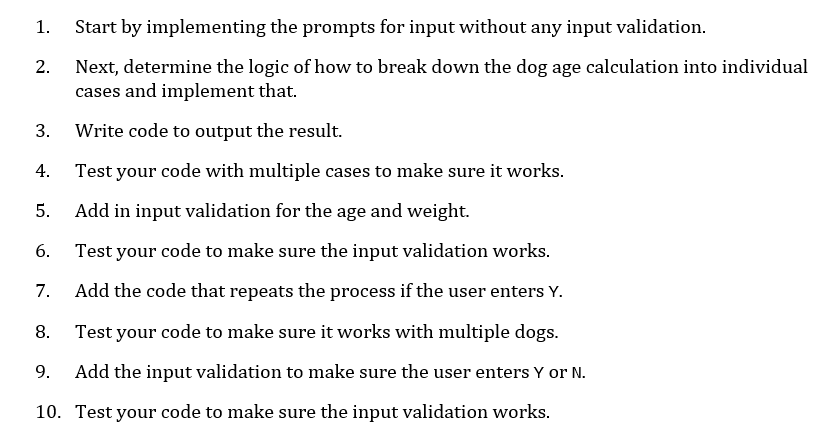 1. Start by implementing the prompts for input without any input validation.

2. Next, determine the logic of how to break down the dog age calculation into individual cases and implement that.

3. Write code to output the result.

4. Test your code with multiple cases to make sure it works.

5. Add in input validation for the age and weight.

6. Test your code to make sure the input validation works.

7. Add the code that repeats the process if the user enters Y.

8. Test your code to make sure it works with multiple dogs.

9. Add the input validation to make sure the user enters Y or N.

10. Test your code to make sure the input validation works.